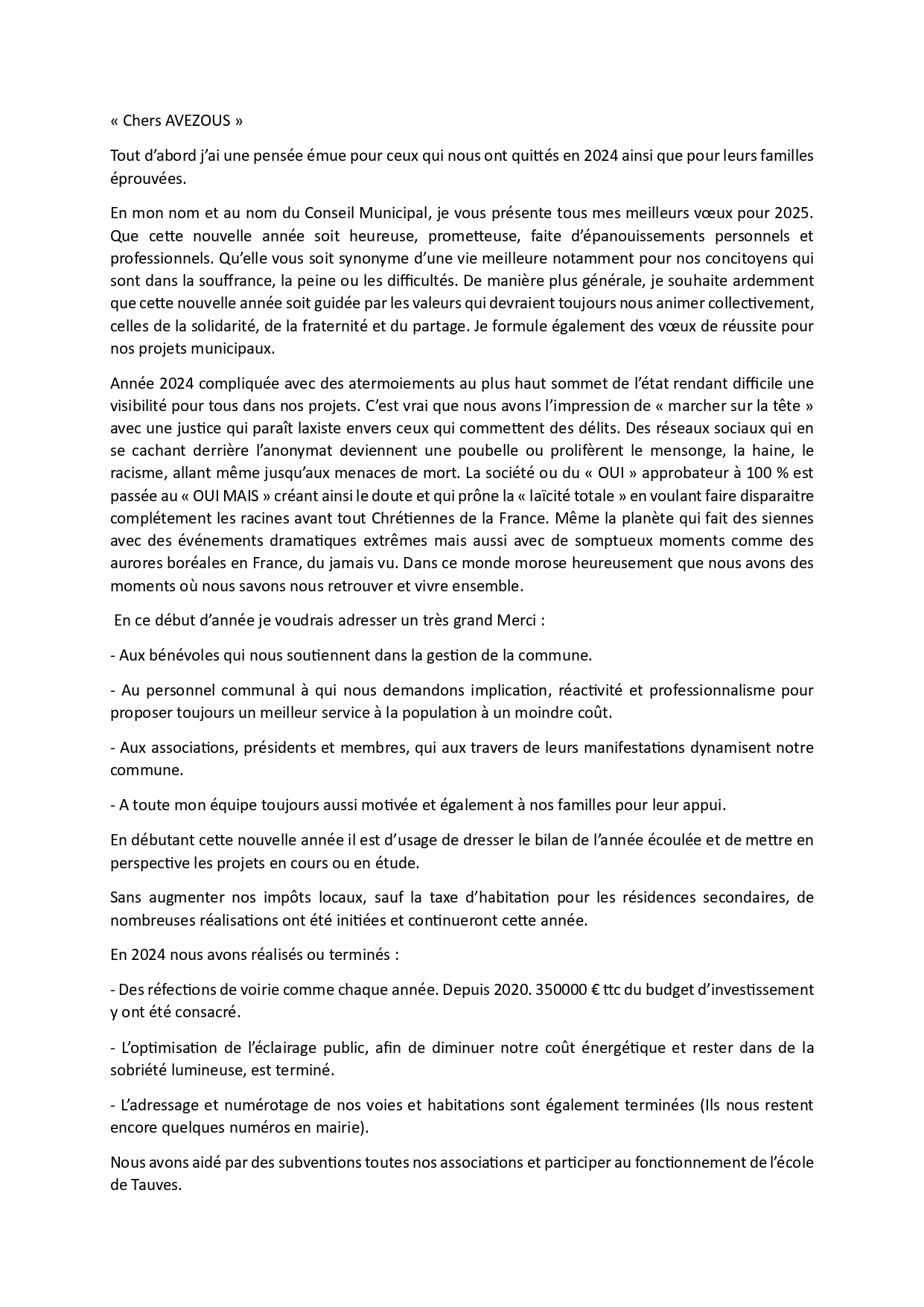 « Chers AVEZOUS »

Tout d'abord j'ai une pensée émue pour ceux qui nous ont quittés en 2024 ainsi que pour leurs familles éprouvées.

En mon nom et au nom du Conseil Municipal, je vous présente tous mes meilleurs vœux pour 2025. Que cette nouvelle année soit heureuse, prometteuse, faite d'épanouissements personnels et professionnels. Qu'elle vous soit synonyme d'une vie meilleure notamment pour nos concitoyens qui sont dans la souffrance, la peine ou les difficultés. De manière plus générale, je souhaite ardemment que cette nouvelle année soit guidée par les valeurs qui devraient toujours nous animer collectivement, celles de la solidarité, de la fraternité et du partage. Je formule également des vœux de réussite pour nos projets municipaux.

Année 2024 compliquée avec des atermoiements au plus haut sommet de l'état rendant difficile une visibilité pour tous dans nos projets. C'est vrai que nous avons l'impression de « marcher sur la tête » avec une justice qui paraît laxiste envers ceux qui commettent des délits. Des réseaux sociaux qui en se cachant derrière l'anonymat deviennent une poubelle ou prolifèrent le mensonge, la haine, le racisme, allant même jusqu'aux menaces de mort. La société ou du « OUI » approbateur à 100 % est passée au « OUI MAIS » créant ainsi le doute et qui prône la « laïcité totale » en voulant faire disparaitre complétement les racines avant tout Chrétiennes de la France. Même la planète qui fait des siennes avec des événements dramatiques extrêmes mais aussi avec de somptueux moments comme des aurores boréales en France, du jamais vu. Dans ce monde morose heureusement que nous avons des moments où nous savons nous retrouver et vivre ensemble.

En ce début d'année je voudrais adresser un très grand Merci :

- Aux bénévoles qui nous soutiennent dans la gestion de la commune.

- Au personnel communal à qui nous demandons implication, réactivité et professionnalisme pour proposer toujours un meilleur service à la population à un moindre coût.

- Aux associations, présidents et membres, qui aux travers de leurs manifestations dynamisent notre commune.

- A toute mon équipe toujours aussi motivée et également à nos familles pour leur appui.

En débutant cette nouvelle année il est d'usage de dresser le bilan de l'année écoulée et de mettre en perspective les projets en cours ou en étude.

Sans augmenter nos impôts locaux, sauf la taxe d'habitation pour les résidences secondaires, de nombreuses réalisations ont été initiées et continueront cette année.

En 2024 nous avons réalisés ou terminés :

- Des réfections de voirie comme chaque année. Depuis 2020. 350000 € ttc du budget d'investissement y ont été consacré.

- L'optimisation de l'éclairage public, afin de diminuer notre coût énergétique et rester dans de la sobriété lumineuse, est terminé.

- L'adressage et numérotage de nos voies et habitations sont également terminées (Ils nous restent encore quelques numéros en mairie).

Nous avons aidé par des subventions toutes nos associations et participer au fonctionnement de l'école de Tauves.